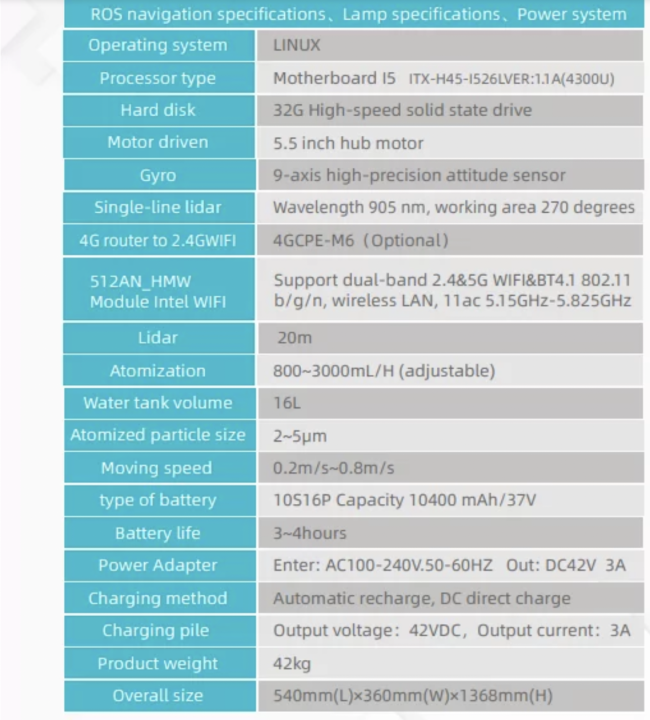 ROS navigation specifications、Lamp specifications、Power system

| Operating system | LINUX |
|---|---|
| Processor type | Motherboard I5 ITX-H45-I526LVER:1.1A(4300U) |
| Hard disk | 32G High-speed solid state drive |
| Motor driven | 5.5 inch hub motor |
| Gyro | 9-axis high-precision attitude sensor |
| Single-line lidar | Wavelength 905 nm, working area 270 degrees |
| 4G router to 2.4GWIFI | 4GCPE-M6（Optional） |
| 512AN_HMW Module Intel WIFI | Support dual-band 2.4&5G WIFI&BT4.1 802.11 b/g/n, wireless LAN, 11ac 5.15GHz-5.825GHz |
| Lidar | 20m |
| Atomization | 800~3000mL/H (adjustable) |
| Water tank volume | 16L |
| Atomized particle size | 2~5μm |
| Moving speed | 0.2m/s~0.8m/s |
| type of battery | 10S16P Capacity 10400 mAh/37V |
| Battery life | 3~4hours |
| Power Adapter | Enter: AC100-240V.50-60HZ Out: DC42V 3A |
| Charging method | Automatic recharge, DC direct charge |
| Charging pile | Output voltage：42VDC，Output current：3A |
| Product weight | 42kg |
| Overall size | 540mm(L)×360mm(W)×1368mm(H) |